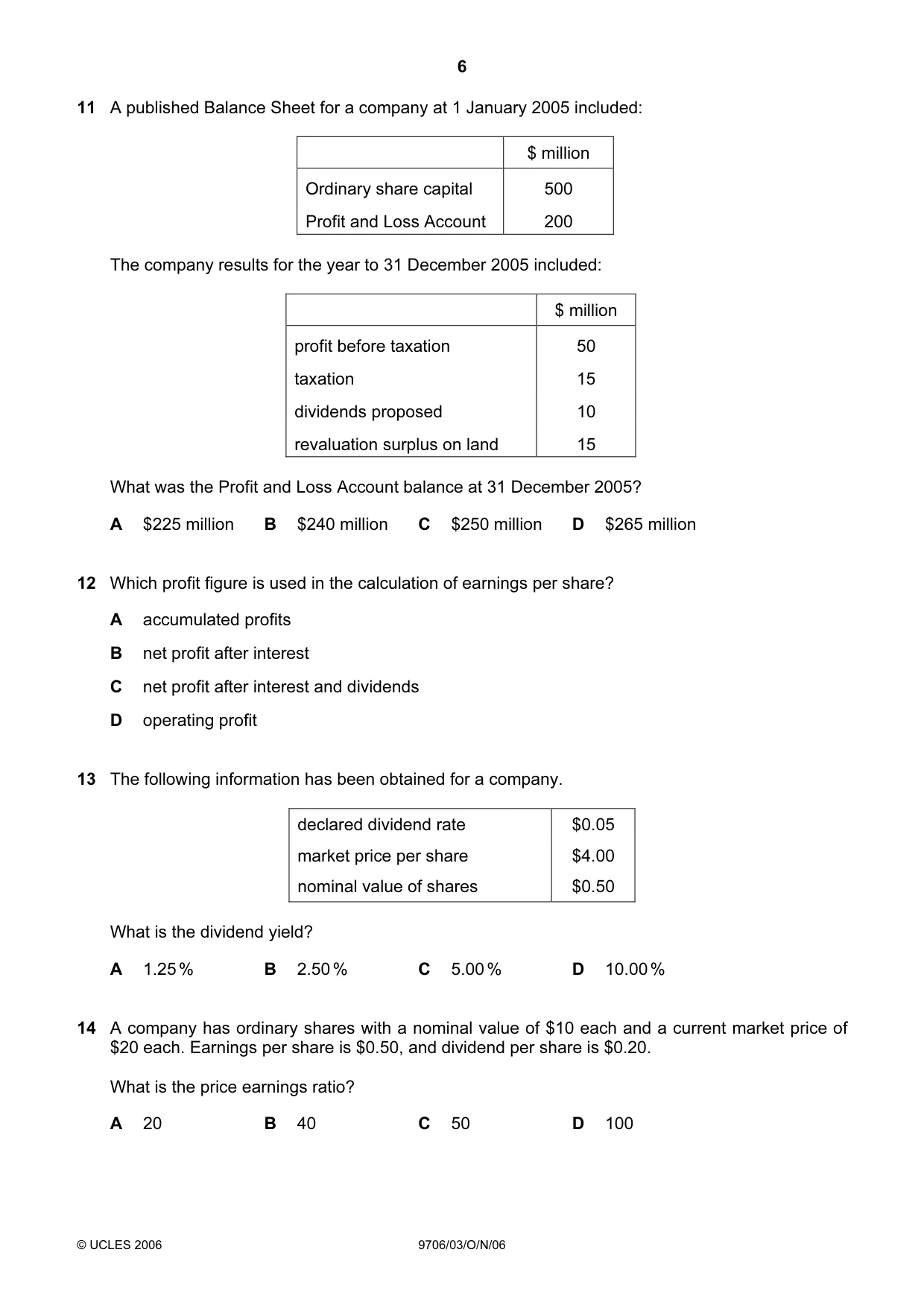 6

11 A published Balance Sheet for a company at 1 January 2005 included:

| | $ million |
|---|---|
| Ordinary share capital | 500 |
| Profit and Loss Account | 200 |

The company results for the year to 31 December 2005 included:

| | $ million |
|---|---|
| profit before taxation | 50 |
| taxation | 15 |
| dividends proposed | 10 |
| revaluation surplus on land | 15 |

What was the Profit and Loss Account balance at 31 December 2005?

A $225 million B $240 million C $250 million D $265 million

12 Which profit figure is used in the calculation of earnings per share?

A accumulated profits

B net profit after interest

C net profit after interest and dividends

D operating profit

13 The following information has been obtained for a company.

| declared dividend rate | $0.05 |
|---|---|
| market price per share | $4.00 |
| nominal value of shares | $0.50 |

What is the dividend yield?

A 1.25% B 2.50% C 5.00% D 10.00%

14 A company has ordinary shares with a nominal value of $10 each and a current market price of $20 each. Earnings per share is $0.50, and dividend per share is $0.20.

What is the price earnings ratio?

A 20 B 40 C 50 D 100

© UCLES 2006 9706/03/O/N/06